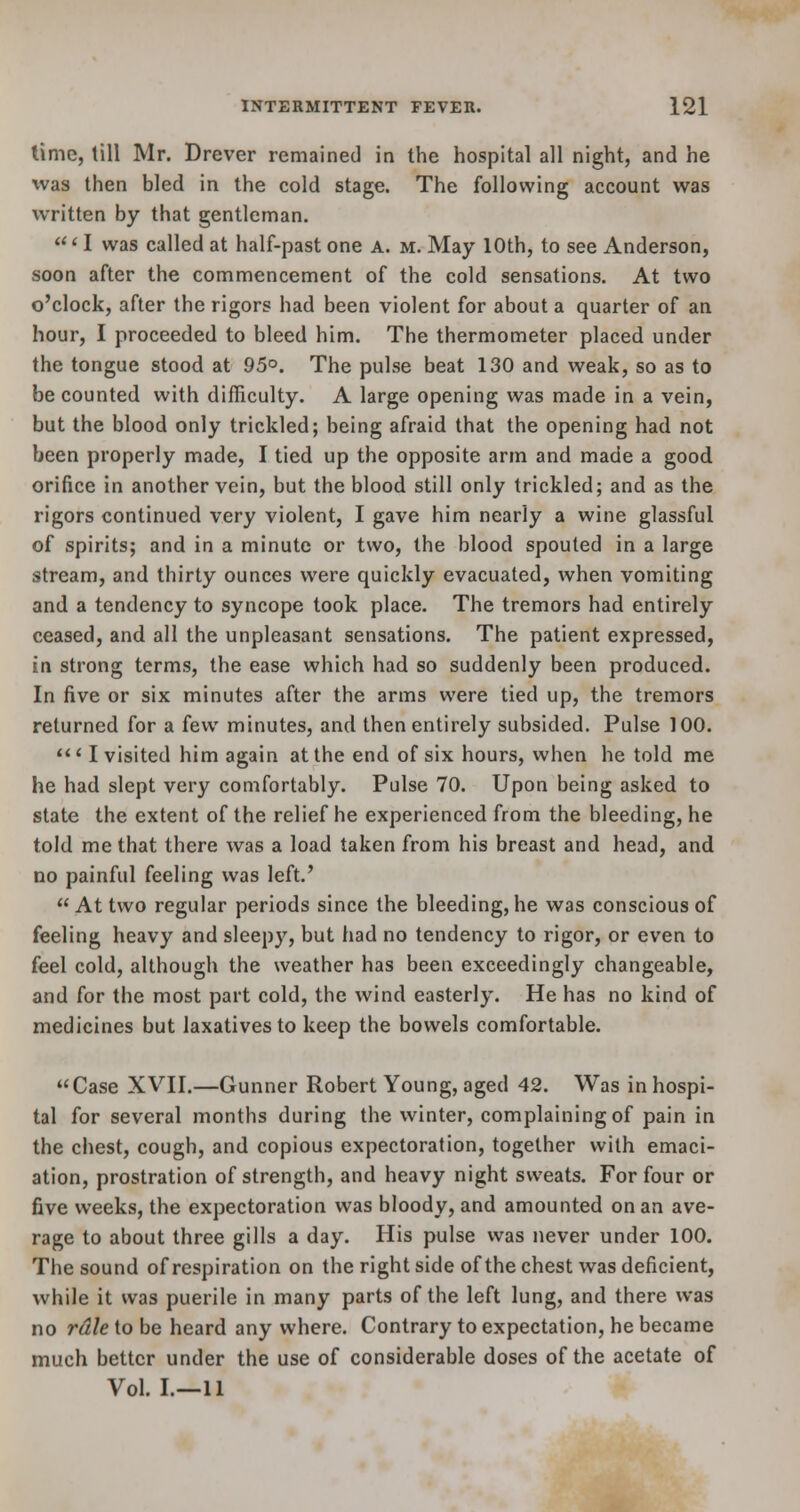 INTERMITTENT FEVER. 121

time, till Mr. Drever remained in the hospital all night, and he was then bled in the cold stage. The following account was written by that gentleman.

"'I was called at half-past one A. M. May 10th, to see Anderson, soon after the commencement of the cold sensations. At two o'clock, after the rigors had been violent for about a quarter of an hour, I proceeded to bleed him. The thermometer placed under the tongue stood at 95°. The pulse beat 130 and weak, so as to be counted with difficulty. A large opening was made in a vein, but the blood only trickled; being afraid that the opening had not been properly made, I tied up the opposite arm and made a good orifice in another vein, but the blood still only trickled; and as the rigors continued very violent, I gave him nearly a wine glassful of spirits; and in a minute or two, the blood spouted in a large stream, and thirty ounces were quickly evacuated, when vomiting and a tendency to syncope took place. The tremors had entirely ceased, and all the unpleasant sensations. The patient expressed, in strong terms, the ease which had so suddenly been produced. In five or six minutes after the arms were tied up, the tremors returned for a few minutes, and then entirely subsided. Pulse 100.

"'I visited him again at the end of six hours, when he told me he had slept very comfortably. Pulse 70. Upon being asked to state the extent of the relief he experienced from the bleeding, he told me that there was a load taken from his breast and head, and no painful feeling was left.'

"At two regular periods since the bleeding, he was conscious of feeling heavy and sleepy, but had no tendency to rigor, or even to feel cold, although the weather has been exceedingly changeable, and for the most part cold, the wind easterly. He has no kind of medicines but laxatives to keep the bowels comfortable.

"Case XVII.—Gunner Robert Young, aged 42. Was in hospital for several months during the winter, complaining of pain in the chest, cough, and copious expectoration, together with emaciation, prostration of strength, and heavy night sweats. For four or five weeks, the expectoration was bloody, and amounted on an average to about three gills a day. His pulse was never under 100. The sound of respiration on the right side of the chest was deficient, while it was puerile in many parts of the left lung, and there was no râle to be heard any where. Contrary to expectation, he became much better under the use of considerable doses of the acetate of

Vol. I.—11